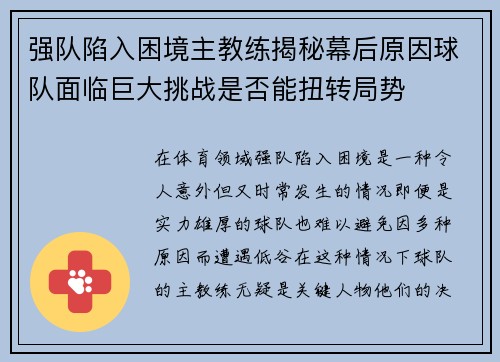 强队陷入困境主教练揭秘幕后原因球队面临巨大挑战是否能扭转局势

在体育领域强队陷入困境是一种令人意外但又时常发生的情况即便是实力雄厚的球队也难以避免因多种原因而遭遇低谷在这种情况下球队的主教练无疑是关键人物他们的决